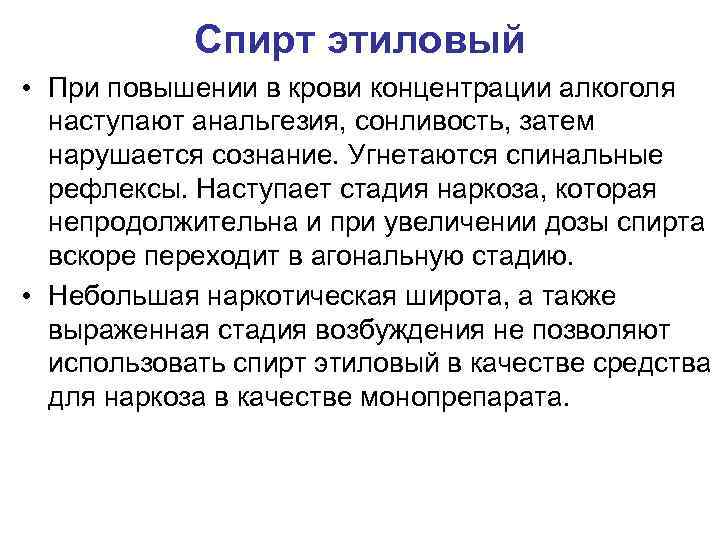 Спирт этиловый

• При повышении в крови концентрации алкоголя наступают анальгезия, сонливость, затем нарушается сознание. Угнетаются спинальные рефлексы. Наступает стадия наркоза, которая непродолжительна и при увеличении дозы спирта вскоре переходит в агональную стадию.

• Небольшая наркотическая широта, а также выраженная стадия возбуждения не позволяют использовать спирт этиловый в качестве средства для наркоза в качестве монопрепарата.